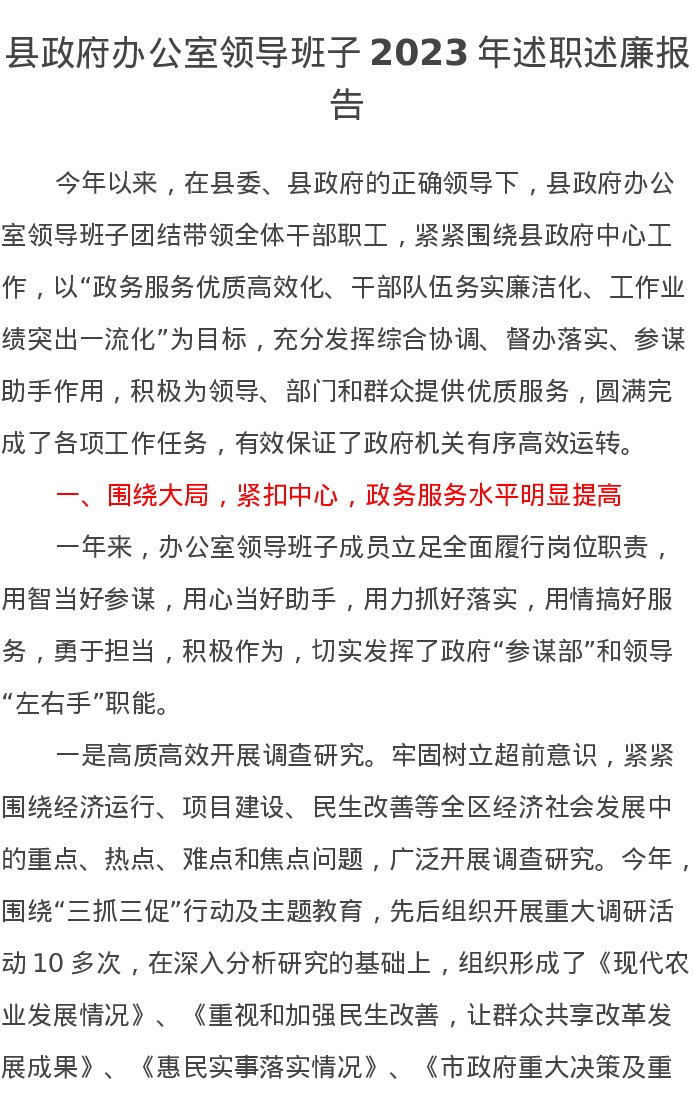 县政府办公室领导班子2023年述职述廉报告

今年以来，在县委、县政府的正确领导下，县政府办公室领导班子团结带领全体干部职工，紧紧围绕县政府中心工作，以“政务服务优质高效化、干部队伍务实廉洁化、工作业绩突出一流化”为目标，充分发挥综合协调、督办落实、参谋助手作用，积极为领导、部门和群众提供优质服务，圆满完成了各项工作任务，有效保证了政府机关有序高效运转。

一、围绕大局，紧扣中心，政务服务水平明显提高

一年来，办公室领导班子成员立足全面履行岗位职责，用智当好参谋，用心当好助手，用力抓好落实，用情搞好服务，勇于担当，积极作为，切实发挥了政府“参谋部”和领导“左右手”职能。

一是高质高效开展调查研究。牢固树立超前意识，紧紧围绕经济运行、项目建设、民生改善等全区经济社会发展中的重点、热点、难点和焦点问题，广泛开展调查研究。今年，围绕“三抓三促”行动及主题教育，先后组织开展重大调研活动10多次，在深入分析研究的基础上，组织形成了《现代农业发展情况》、《重视和加强民生改善，让群众共享改革发展成果》、《惠民实事落实情况》、《市政府重大决策及重